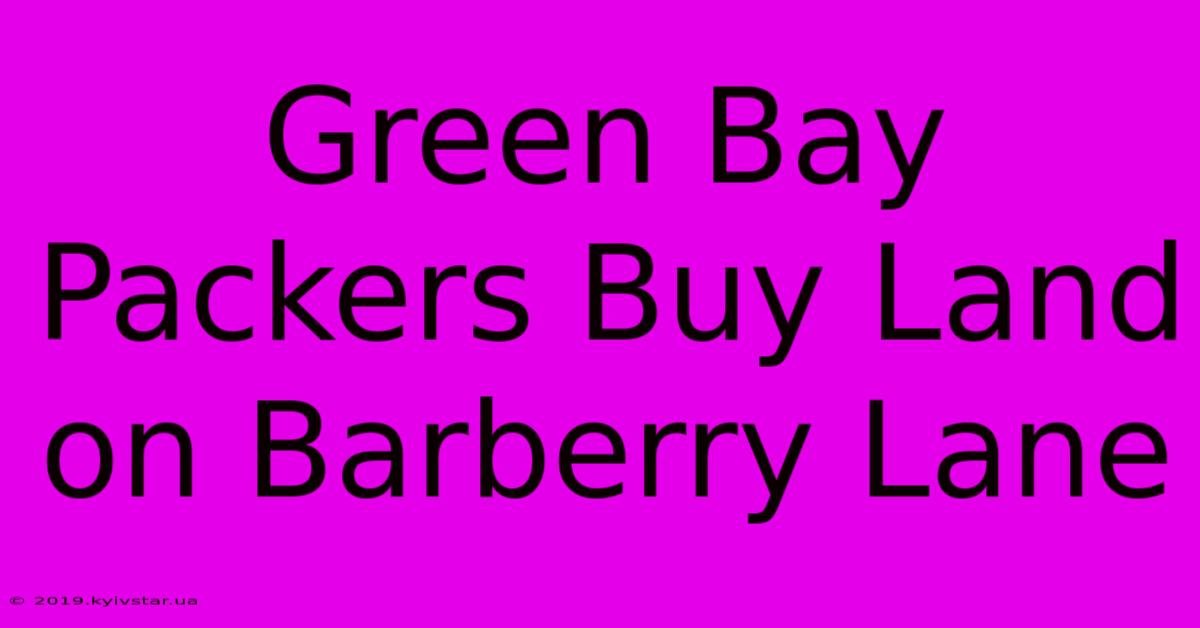 Green Bay Packers Buy Land on Barberry Lane

© 2019.kyivstar.ua